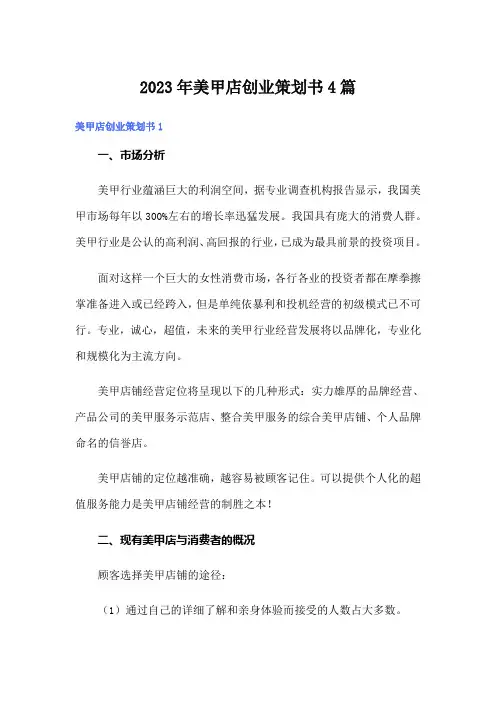 2023年美甲店创业策划书4篇

美甲店创业策划书1

一、市场分析

美甲行业蕴涵巨大的利润空间，据专业调查机构报告显示，我国美甲市场每年以300%左右的增长率迅猛发展。我国具有庞大的消费人群。美甲行业是公认的高利润、高回报的行业，已成为最具前景的投资项目。

面对这样一个巨大的女性消费市场，各行各业的投资者都在摩拳擦掌准备进入或已经跨入，但是单纯依暴利和投机经营的初级模式已不可行。专业，诚心，超值，未来的美甲行业经营发展将以品牌化，专业化和规模化为主流方向。

美甲店铺经营定位将呈现以下的几种形式：实力雄厚的品牌经营、产品公司的美甲服务示范店、整合美甲服务的综合美甲店铺、个人品牌命名的信誉店。

美甲店铺的定位越准确，越容易被顾客记住。可以提供个人化的超值服务能力是美甲店铺经营的制胜之本！

二、现有美甲店与消费者的概况

顾客选择美甲店铺的途径：

（1）通过自己的详细了解和亲身体验而接受的人数占大多数。